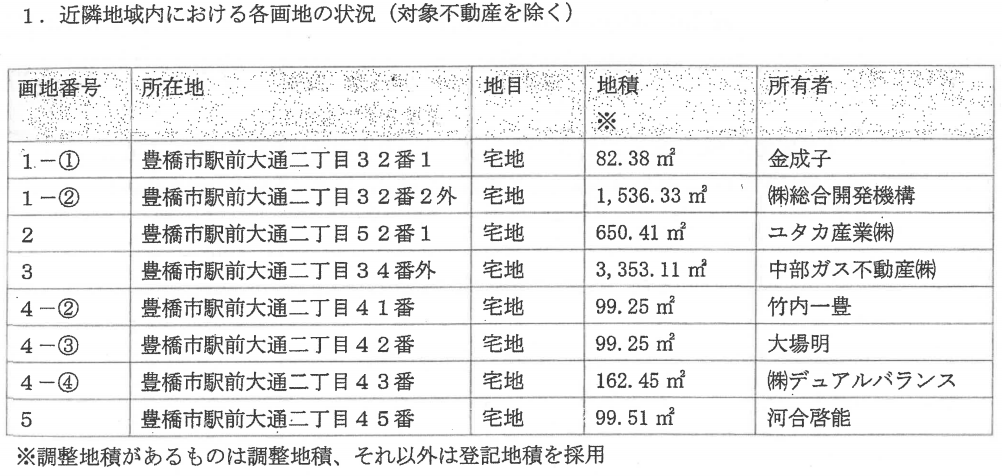 １．近隣地域内における各画地の状況（対象不動産を除く）

| 画地番号 | 所在地 | 地目 | 地積 ※ | 所有者 |
|---|---|---|---|---|
| １－① | 豊橋市駅前大通二丁目３２番１ | 宅地 | 82.38 ㎡ | 金成子 |
| １－② | 豊橋市駅前大通二丁目３２番２外 | 宅地 | 1,536.33 ㎡ | ㈱総合開発機構 |
| 2 | 豊橋市駅前大通二丁目５２番１ | 宅地 | 650.41 ㎡ | ユタカ産業㈱ |
| 3 | 豊橋市駅前大通二丁目３４番外 | 宅地 | 3,353.11 ㎡ | 中部ガス不動産㈱ |
| ４－② | 豊橋市駅前大通二丁目４１番 | 宅地 | 99.25 ㎡ | 竹内一豊 |
| ４－③ | 豊橋市駅前大通二丁目４２番 | 宅地 | 99.25 ㎡ | 大場明 |
| ４－④ | 豊橋市駅前大通二丁目４３番 | 宅地 | 162.45 ㎡ | ㈱デュアルバランス |
| 5 | 豊橋市駅前大通二丁目４５番 | 宅地 | 99.51 ㎡ | 河合啓能 |

※調整地積があるものは調整地積、それ以外は登記地積を採用